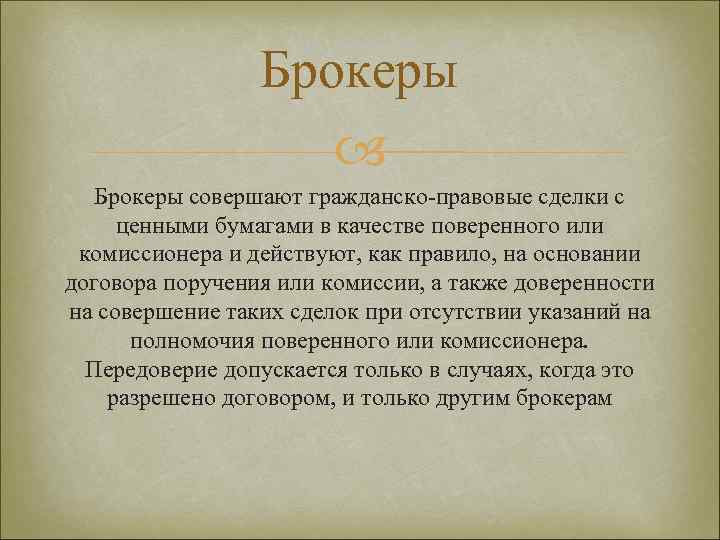 Брокеры

Брокеры совершают гражданско-правовые сделки с ценными бумагами в качестве поверенного или комиссионера и действуют, как правило, на основании договора поручения или комиссии, а также доверенности на совершение таких сделок при отсутствии указаний на полномочия поверенного или комиссионера. Передоверие допускается только в случаях, когда это разрешено договором, и только другим брокерам